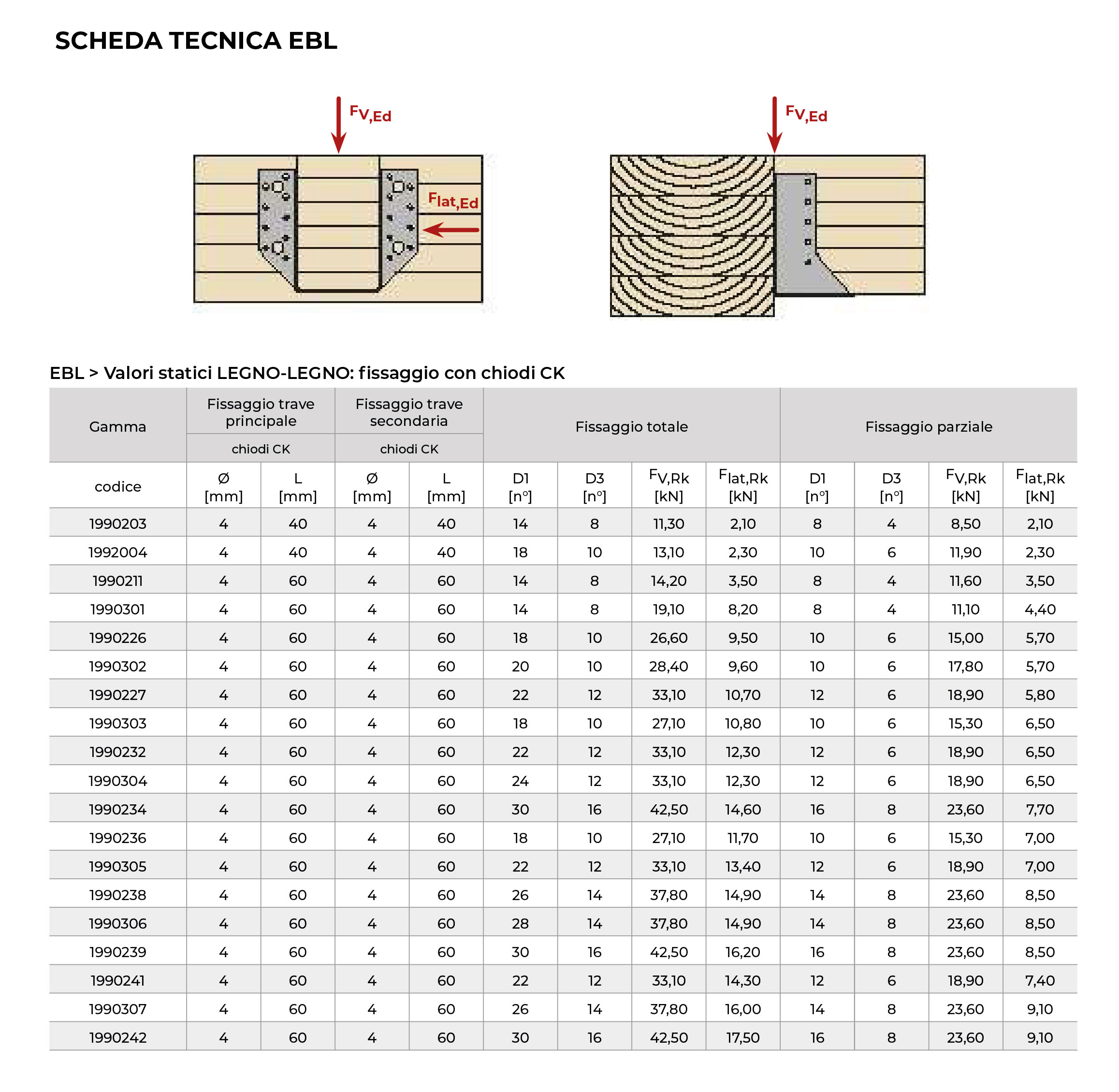 SCHEDA TECNICA EBL

$F_{V,Ed}$

$F_{lat,Ed}$

$F_{V,Ed}$

EBL > Valori statici LEGNO-LEGNO: fissaggio con chiodi CK

| Gamma | Fissaggio trave principale | | Fissaggio trave secondaria | | Fissaggio totale | | | | Fissaggio parziale | | | |
|---|---|---|---|---|---|---|---|---|---|---|---|---|
| | chiodi CK | | chiodi CK | | | | | | | | | |
| codice | Ø [mm] | L [mm] | Ø [mm] | L [mm] | D1 [n°] | D3 [n°] | $F_{V,Rk}$ [kN] | $F_{lat,Rk}$ [kN] | D1 [n°] | D3 [n°] | $F_{V,Rk}$ [kN] | $F_{lat,Rk}$ [kN] |
| 1990203 | 4 | 40 | 4 | 40 | 14 | 8 | 11,30 | 2,10 | 8 | 4 | 8,50 | 2,10 |
| 1992004 | 4 | 40 | 4 | 40 | 18 | 10 | 13,10 | 2,30 | 10 | 6 | 11,90 | 2,30 |
| 1990211 | 4 | 60 | 4 | 60 | 14 | 8 | 14,20 | 3,50 | 8 | 4 | 11,60 | 3,50 |
| 1990301 | 4 | 60 | 4 | 60 | 14 | 8 | 19,10 | 8,20 | 8 | 4 | 11,10 | 4,40 |
| 1990226 | 4 | 60 | 4 | 60 | 18 | 10 | 26,60 | 9,50 | 10 | 6 | 15,00 | 5,70 |
| 1990302 | 4 | 60 | 4 | 60 | 20 | 10 | 28,40 | 9,60 | 10 | 6 | 17,80 | 5,70 |
| 1990227 | 4 | 60 | 4 | 60 | 22 | 12 | 33,10 | 10,70 | 12 | 6 | 18,90 | 5,80 |
| 1990303 | 4 | 60 | 4 | 60 | 18 | 10 | 27,10 | 10,80 | 10 | 6 | 15,30 | 6,50 |
| 1990232 | 4 | 60 | 4 | 60 | 22 | 12 | 33,10 | 12,30 | 12 | 6 | 18,90 | 6,50 |
| 1990304 | 4 | 60 | 4 | 60 | 24 | 12 | 33,10 | 12,30 | 12 | 6 | 18,90 | 6,50 |
| 1990234 | 4 | 60 | 4 | 60 | 30 | 16 | 42,50 | 14,60 | 16 | 8 | 23,60 | 7,70 |
| 1990236 | 4 | 60 | 4 | 60 | 18 | 10 | 27,10 | 11,70 | 10 | 6 | 15,30 | 7,00 |
| 1990305 | 4 | 60 | 4 | 60 | 22 | 12 | 33,10 | 13,40 | 12 | 6 | 18,90 | 7,00 |
| 1990238 | 4 | 60 | 4 | 60 | 26 | 14 | 37,80 | 14,90 | 14 | 8 | 23,60 | 8,50 |
| 1990306 | 4 | 60 | 4 | 60 | 28 | 14 | 37,80 | 14,90 | 14 | 8 | 23,60 | 8,50 |
| 1990239 | 4 | 60 | 4 | 60 | 30 | 16 | 42,50 | 16,20 | 16 | 8 | 23,60 | 8,50 |
| 1990241 | 4 | 60 | 4 | 60 | 22 | 12 | 33,10 | 14,30 | 12 | 6 | 18,90 | 7,40 |
| 1990307 | 4 | 60 | 4 | 60 | 26 | 14 | 37,80 | 16,00 | 14 | 8 | 23,60 | 9,10 |
| 1990242 | 4 | 60 | 4 | 60 | 30 | 16 | 42,50 | 17,50 | 16 | 8 | 23,60 | 9,10 |